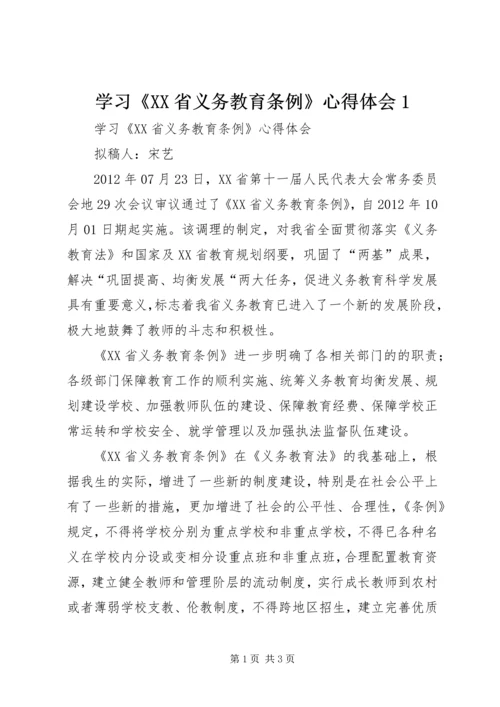 学习《XX省义务教育条例》心得体会1

学习《XX省义务教育条例》心得体会

拟稿人：宋艺

2012年07月23日，XX省第十一届人民代表大会常务委员会地29次会议审议通过了《XX省义务教育条例》，自2012年10月01日期起实施。该调理的制定，对我省全面贯彻落实《义务教育法》和国家及XX省教育规划纲要，巩固了“两基”成果，解决“巩固提高、均衡发展“两大任务，促进义务教育科学发展具有重要意义，标志着我省义务教育已进入了一个新的发展阶段，极大地鼓舞了教师的斗志和积极性。

《XX省义务教育条例》进一步明确了各相关部门的的职责；各级部门保障教育工作的顺利实施、统筹义务教育均衡发展、规划建设学校、加强教师队伍的建设、保障教育经费、保障学校正常运转和学校安全、就学管理以及加强执法监督队伍建设。

《XX省义务教育条例》在《义务教育法》的我基础上，根据我生的实际，增进了一些新的制度建设，特别是在社会公平上有了一些新的措施，更加增进了社会的公平性、合理性，《条例》规定，不得将学校分别为重点学校和非重点学校，不得已各种名义在学校内分设或变相分设重点班和非重点班，合理配置教育资源，建立健全教师和管理阶层的流动制度，实行成长教师到农村或者薄弱学校支教、伦教制度，不得跨地区招生，建立完善优质

第1页 共3页